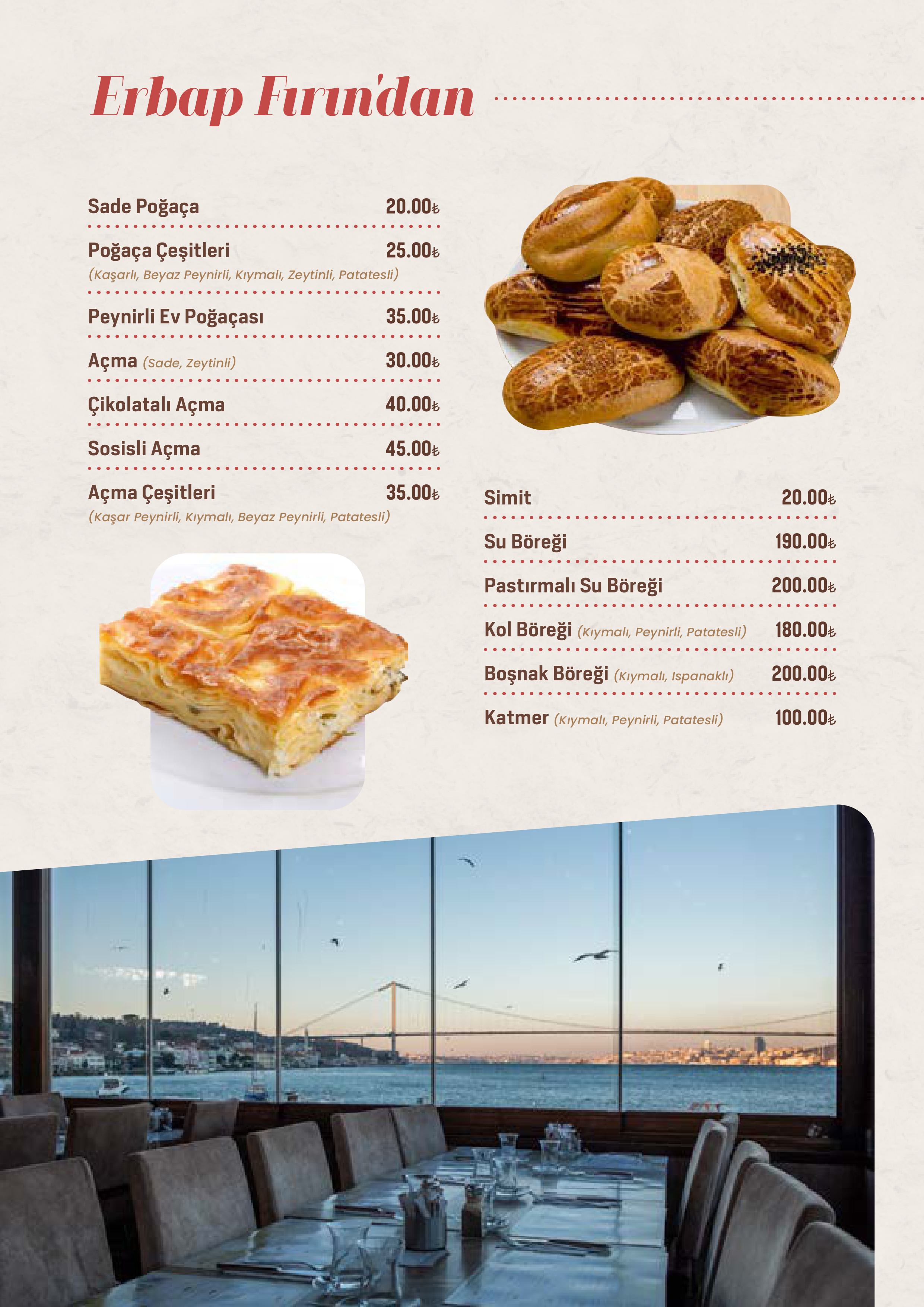 Erbap Fırın'dan

Sade Poğaça 20.00₺

Poğaça Çeşitleri 25.00₺
(Kaşarlı, Beyaz Peynirli, Kıymalı, Zeytinli, Patatesli)

Peynirli Ev Poğaçası 35.00₺

Açma (Sade, Zeytinli) 30.00₺

Çikolatalı Açma 40.00₺

Sosisli Açma 45.00₺

Açma Çeşitleri 35.00₺
(Kaşar Peynirli, Kıymalı, Beyaz Peynirli, Patatesli)

Simit 20.00₺

Su Böreği 190.00₺

Pastırmalı Su Böreği 200.00₺

Kol Böreği (Kıymalı, Peynirli, Patatesli) 180.00₺

Boşnak Böreği (Kıymalı, Ispanaklı) 200.00₺

Katmer (Kıymalı, Peynirli, Patatesli) 100.00₺